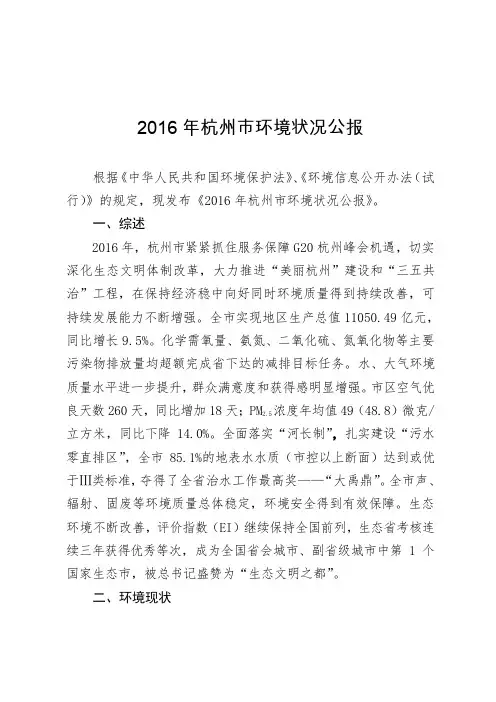 2016 年杭州市环境状况公报

根据《中华人民共和国环境保护法》、《环境信息公开办法（试行）》的规定，现发布《2016 年杭州市环境状况公报》。

一、综述

2016 年，杭州市紧紧抓住服务保障 G20 杭州峰会机遇，切实深化生态文明体制改革，大力推进“美丽杭州”建设和“三五共治”工程，在保持经济稳中向好同时环境质量得到持续改善，可持续发展能力不断增强。全市实现地区生产总值 11050.49 亿元，同比增长 9.5%。化学需氧量、氨氮、二氧化硫、氮氧化物等主要污染物排放量均超额完成省下达的减排目标任务。水、大气环境质量水平进一步提升，群众满意度和获得感明显增强。市区空气优良天数 260 天，同比增加 18 天；$PM_{2.5}$浓度年均值 49（48.8）微克/立方米，同比下降 14.0%。全面落实“河长制”，扎实建设“污水零直排区”，全市 85.1%的地表水水质（市控以上断面）达到或优于Ⅲ类标准，夺得了全省治水工作最高奖——“大禹鼎”。全市声、辐射、固废等环境质量总体稳定，环境安全得到有效保障。生态环境不断改善，评价指数（EI）继续保持全国前列，生态省考核连续三年获得优秀等次，成为全国省会城市、副省级城市中第 1 个国家生态市，被总书记盛赞为“生态文明之都”。

二、环境现状